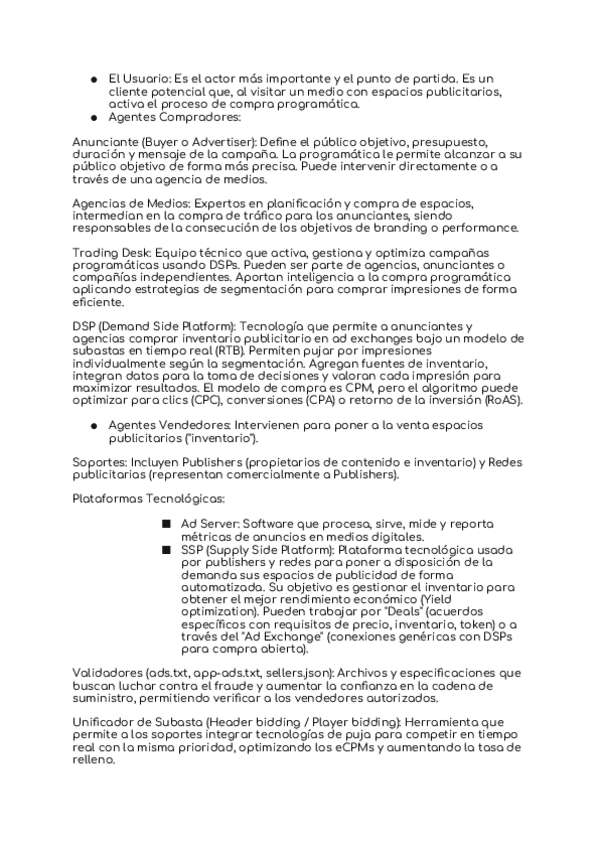 ● El Usuario: Es el actor más importante y el punto de partida. Es un cliente potencial que, al visitar un medio con espacios publicitarios, activa el proceso de compra programática.
● Agentes Compradores:

Anunciante (Buyer o Advertiser): Define el público objetivo, presupuesto, duración y mensaje de la campaña. La programática le permite alcanzar a su público objetivo de forma más precisa. Puede intervenir directamente o a través de una agencia de medios.

Agencias de Medios: Expertos en planificación y compra de espacios, intermedian en la compra de tráfico para los anunciantes, siendo responsables de la consecución de los objetivos de branding o performance.

Trading Desk: Equipo técnico que activa, gestiona y optimiza campañas programáticas usando DSPs. Pueden ser parte de agencias, anunciantes o compañías independientes. Aportan inteligencia a la compra programática aplicando estrategias de segmentación para comprar impresiones de forma eficiente.

DSP (Demand Side Platform): Tecnología que permite a anunciantes y agencias comprar inventario publicitario en ad exchanges bajo un modelo de subastas en tiempo real (RTB). Permiten pujar por impresiones individualmente según la segmentación. Agregan fuentes de inventario, integran datos para la toma de decisiones y valoran cada impresión para maximizar resultados. El modelo de compra es CPM, pero el algoritmo puede optimizar para clics (CPC), conversiones (CPA) o retorno de la inversión (RoAS).

● Agentes Vendedores: Intervienen para poner a la venta espacios publicitarios ("inventario").

Soportes: Incluyen Publishers (propietarios de contenido e inventario) y Redes publicitarias (representan comercialmente a Publishers).

Plataformas Tecnológicas:

■ Ad Server: Software que procesa, sirve, mide y reporta métricas de anuncios en medios digitales.
■ SSP (Supply Side Platform): Plataforma tecnológica usada por publishers y redes para poner a disposición de la demanda sus espacios de publicidad de forma automatizada. Su objetivo es gestionar el inventario para obtener el mejor rendimiento económico (Yield optimization). Pueden trabajar por "Deals" (acuerdos específicos con requisitos de precio, inventario, token) o a través del "Ad Exchange" (conexiones genéricas con DSPs para compra abierta).

Validadores (ads.txt, app-ads.txt, sellers.json): Archivos y especificaciones que buscan luchar contra el fraude y aumentar la confianza en la cadena de suministro, permitiendo verificar a los vendedores autorizados.

Unificador de Subasta (Header bidding / Player bidding): Herramienta que permite a los soportes integrar tecnologías de puja para competir en tiempo real con la misma prioridad, optimizando los eCPMs y aumentando la tasa de relleno.